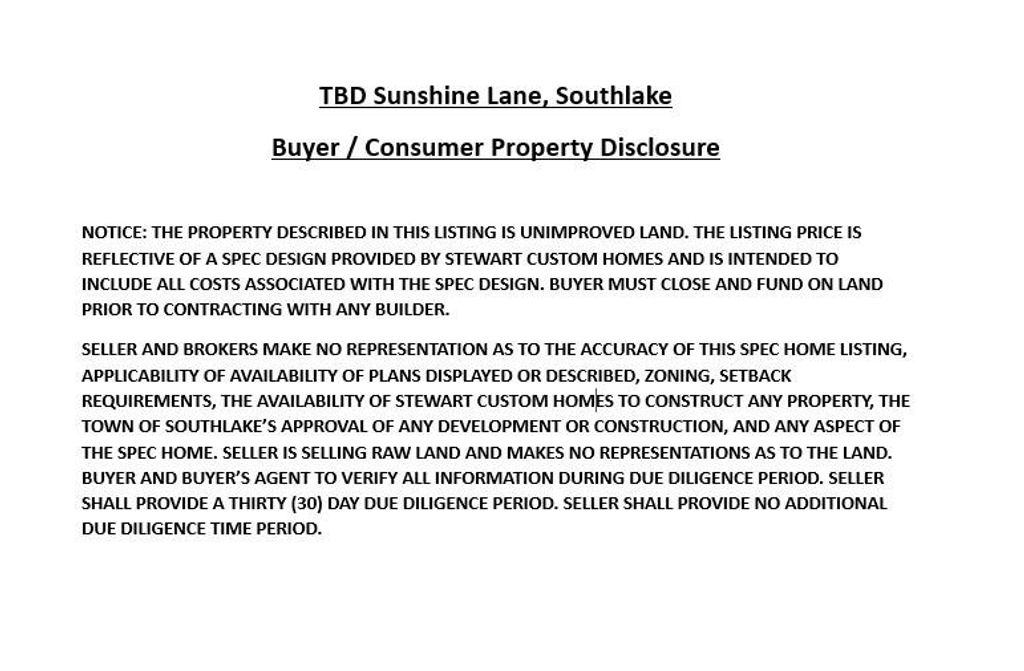 TBD Sunshine Lane, Southlake

Buyer / Consumer Property Disclosure

NOTICE: THE PROPERTY DESCRIBED IN THIS LISTING IS UNIMPROVED LAND. THE LISTING PRICE IS REFLECTIVE OF A SPEC DESIGN PROVIDED BY STEWART CUSTOM HOMES AND IS INTENDED TO INCLUDE ALL COSTS ASSOCIATED WITH THE SPEC DESIGN. BUYER MUST CLOSE AND FUND ON LAND PRIOR TO CONTRACTING WITH ANY BUILDER.

SELLER AND BROKERS MAKE NO REPRESENTATION AS TO THE ACCURACY OF THIS SPEC HOME LISTING, APPLICABILITY OF AVAILABILITY OF PLANS DISPLAYED OR DESCRIBED, ZONING, SETBACK REQUIREMENTS, THE AVAILABILITY OF STEWART CUSTOM HOMES TO CONSTRUCT ANY PROPERTY, THE TOWN OF SOUTHLAKE'S APPROVAL OF ANY DEVELOPMENT OR CONSTRUCTION, AND ANY ASPECT OF THE SPEC HOME. SELLER IS SELLING RAW LAND AND MAKES NO REPRESENTATIONS AS TO THE LAND. BUYER AND BUYER'S AGENT TO VERIFY ALL INFORMATION DURING DUE DILIGENCE PERIOD. SELLER SHALL PROVIDE A THIRTY (30) DAY DUE DILIGENCE PERIOD. SELLER SHALL PROVIDE NO ADDITIONAL DUE DILIGENCE TIME PERIOD.